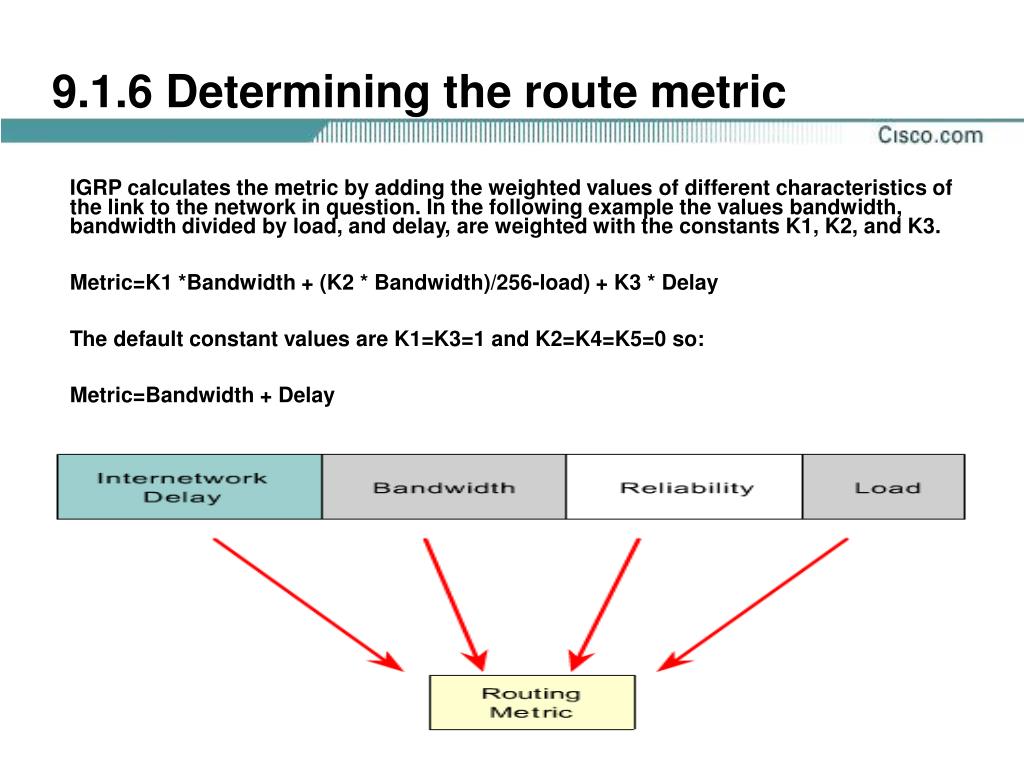 9.1.6 Determining the route metric

Cisco.com

IGRP calculates the metric by adding the weighted values of different characteristics of the link to the network in question. In the following example the values bandwidth, bandwidth divided by load, and delay, are weighted with the constants K1, K2, and K3.

Metric=K1 *Bandwidth + (K2 * Bandwidth)/256-load) + K3 * Delay

The default constant values are K1=K3=1 and K2=K4=K5=0 so:

Metric=Bandwidth + Delay

Internetwork Delay

Bandwidth

Reliability

Load

Routing Metric